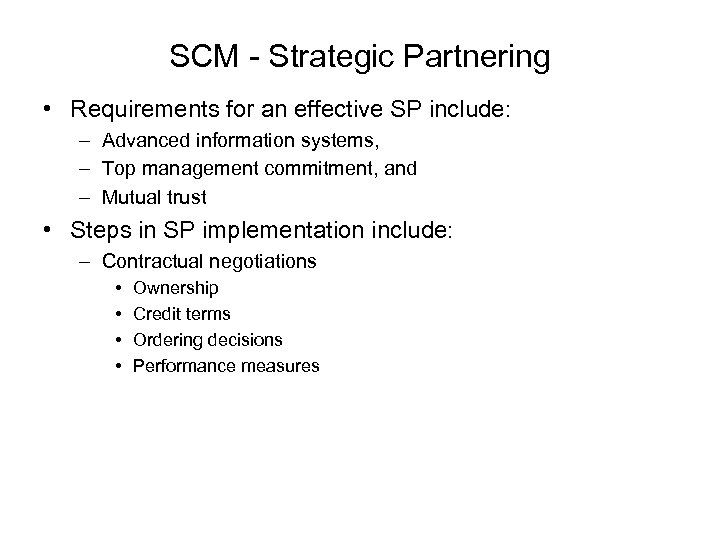 SCM - Strategic Partnering

• Requirements for an effective SP include:
– Advanced information systems,
– Top management commitment, and
– Mutual trust

• Steps in SP implementation include:
– Contractual negotiations
• Ownership
• Credit terms
• Ordering decisions
• Performance measures